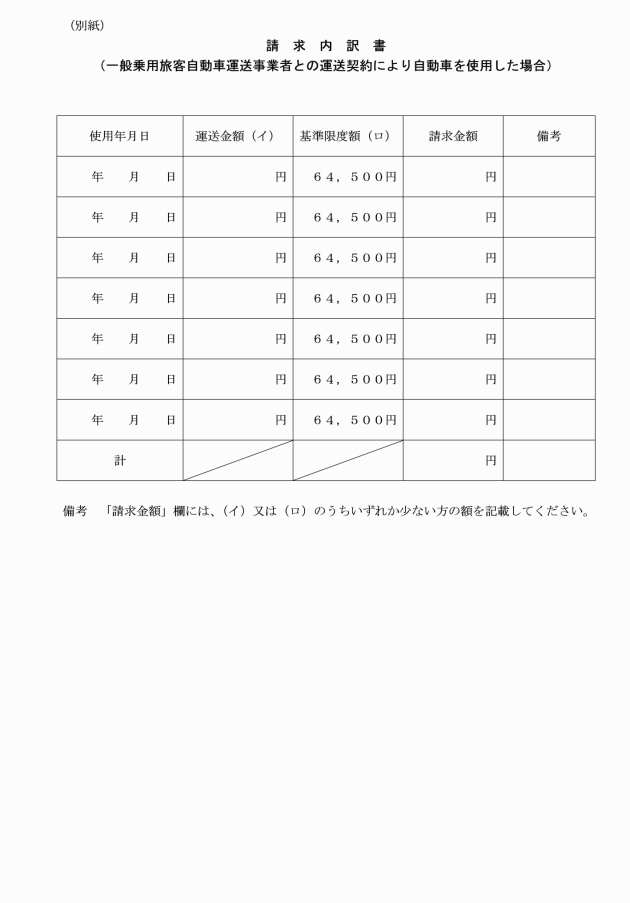 （別紙）

請 求 内 訳 書
（一般乗用旅客自動車運送事業者との運送契約により自動車を使用した場合）

| 使用年月日 | 運送金額（イ） | 基準限度額（ロ） | 請求金額 | 備考 |
|---|---|---|---|---|
| 年　月　日 | 円 | ６４，５００円 | 円 | |
| 年　月　日 | 円 | ６４，５００円 | 円 | |
| 年　月　日 | 円 | ６４，５００円 | 円 | |
| 年　月　日 | 円 | ６４，５００円 | 円 | |
| 年　月　日 | 円 | ６４，５００円 | 円 | |
| 年　月　日 | 円 | ６４，５００円 | 円 | |
| 年　月　日 | 円 | ６４，５００円 | 円 | |
| 計 | | | 円 | |

備考　「請求金額」欄には、（イ）又は（ロ）のうちいずれか少ない方の額を記載してください。